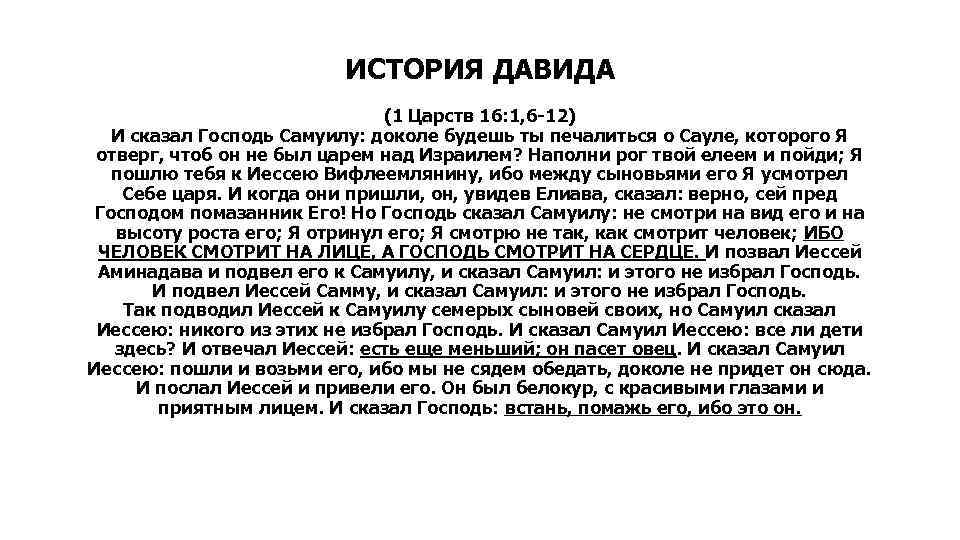 ИСТОРИЯ ДАВИДА

(1 Царств 16:1,6-12)
И сказал Господь Самуилу: доколе будешь ты печалиться о Сауле, которого Я отверг, чтоб он не был царем над Израилем? Наполни рог твой елеем и пойди; Я пошлю тебя к Иессею Вифлеемлянину, ибо между сыновьями его Я усмотрел Себе царя. И когда они пришли, он, увидев Елиава, сказал: верно, сей пред Господом помазанник Его! Но Господь сказал Самуилу: не смотри на вид его и на высоту роста его; Я отринул его; Я смотрю не так, как смотрит человек; ИБО ЧЕЛОВЕК СМОТРИТ НА ЛИЦЕ, А ГОСПОДЬ СМОТРИТ НА СЕРДЦЕ. И позвал Иессей Аминадава и подвел его к Самуилу, и сказал Самуил: и этого не избрал Господь. И подвел Иессей Самму, и сказал Самуил: и этого не избрал Господь. Так подводил Иессей к Самуилу семерых сыновей своих, но Самуил сказал Иессею: никого из этих не избрал Господь. И сказал Самуил Иессею: все ли дети здесь? И отвечал Иессей: есть еще меньший; он пасет овец. И сказал Самуил Иессею: пошли и возьми его, ибо мы не сядем обедать, доколе не придет он сюда. И послал Иессей и привели его. Он был белокур, с красивыми глазами и приятным лицем. И сказал Господь: встань, помажь его, ибо это он.